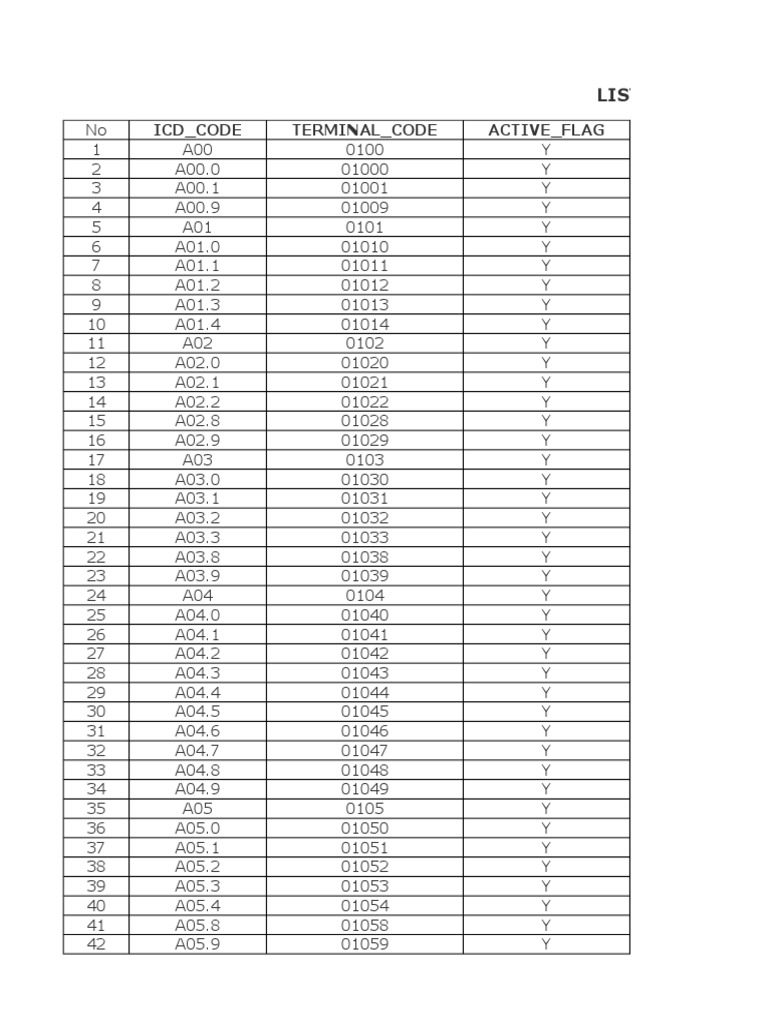 LIS

| No | ICD_CODE | TERMINAL_CODE | ACTIVE_FLAG |
|---|---|---|---|
| 1 | A00 | 0100 | Y |
| 2 | A00.0 | 01000 | Y |
| 3 | A00.1 | 01001 | Y |
| 4 | A00.9 | 01009 | Y |
| 5 | A01 | 0101 | Y |
| 6 | A01.0 | 01010 | Y |
| 7 | A01.1 | 01011 | Y |
| 8 | A01.2 | 01012 | Y |
| 9 | A01.3 | 01013 | Y |
| 10 | A01.4 | 01014 | Y |
| 11 | A02 | 0102 | Y |
| 12 | A02.0 | 01020 | Y |
| 13 | A02.1 | 01021 | Y |
| 14 | A02.2 | 01022 | Y |
| 15 | A02.8 | 01028 | Y |
| 16 | A02.9 | 01029 | Y |
| 17 | A03 | 0103 | Y |
| 18 | A03.0 | 01030 | Y |
| 19 | A03.1 | 01031 | Y |
| 20 | A03.2 | 01032 | Y |
| 21 | A03.3 | 01033 | Y |
| 22 | A03.8 | 01038 | Y |
| 23 | A03.9 | 01039 | Y |
| 24 | A04 | 0104 | Y |
| 25 | A04.0 | 01040 | Y |
| 26 | A04.1 | 01041 | Y |
| 27 | A04.2 | 01042 | Y |
| 28 | A04.3 | 01043 | Y |
| 29 | A04.4 | 01044 | Y |
| 30 | A04.5 | 01045 | Y |
| 31 | A04.6 | 01046 | Y |
| 32 | A04.7 | 01047 | Y |
| 33 | A04.8 | 01048 | Y |
| 34 | A04.9 | 01049 | Y |
| 35 | A05 | 0105 | Y |
| 36 | A05.0 | 01050 | Y |
| 37 | A05.1 | 01051 | Y |
| 38 | A05.2 | 01052 | Y |
| 39 | A05.3 | 01053 | Y |
| 40 | A05.4 | 01054 | Y |
| 41 | A05.8 | 01058 | Y |
| 42 | A05.9 | 01059 | Y |